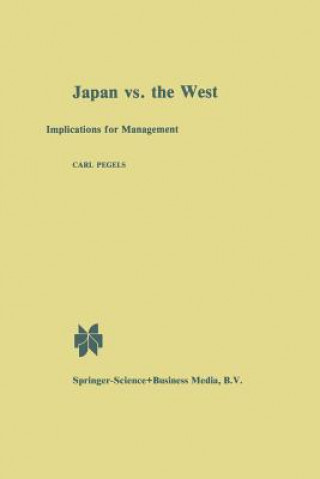 Japan vs. the West

Implications for Management

CARL PEGELS

Springer-Science+Business Media, B.V.